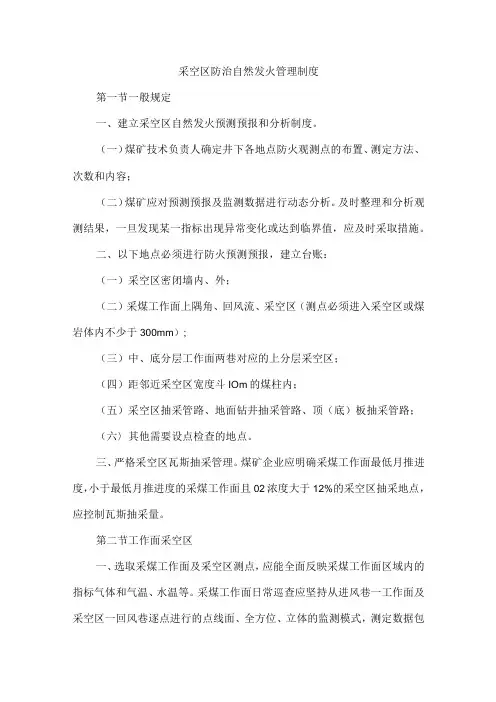 采空区防治自然发火管理制度

第一节一般规定

一、建立采空区自然发火预测预报和分析制度。

（一）煤矿技术负责人确定井下各地点防火观测点的布置、测定方法、次数和内容；

（二）煤矿应对预测预报及监测数据进行动态分析。及时整理和分析观测结果，一旦发现某一指标出现异常变化或达到临界值，应及时采取措施。

二、以下地点必须进行防火预测预报，建立台账：

（一）采空区密闭墙内、外；

（二）采煤工作面上隅角、回风流、采空区（测点必须进入采空区或煤岩体内不少于 300mm）；

（三）中、底分层工作面两巷对应的上分层采空区；

（四）距邻近采空区宽度斗 IOm 的煤柱内；

（五）采空区抽采管路、地面钻井抽采管路、顶（底）板抽采管路；

（六）其他需要设点检查的地点。

三、严格采空区瓦斯抽采管理。煤矿企业应明确采煤工作面最低月推进度，小于最低月推进度的采煤工作面且 02 浓度大于 12%的采空区抽采地点，应控制瓦斯抽采量。

第二节工作面采空区

一、选取采煤工作面及采空区测点，应能全面反映采煤工作面区域内的指标气体和气温、水温等。采煤工作面日常巡查应坚持从进风巷一工作面及采空区一回风巷逐点进行的点线面、全方位、立体的监测模式，测定数据包